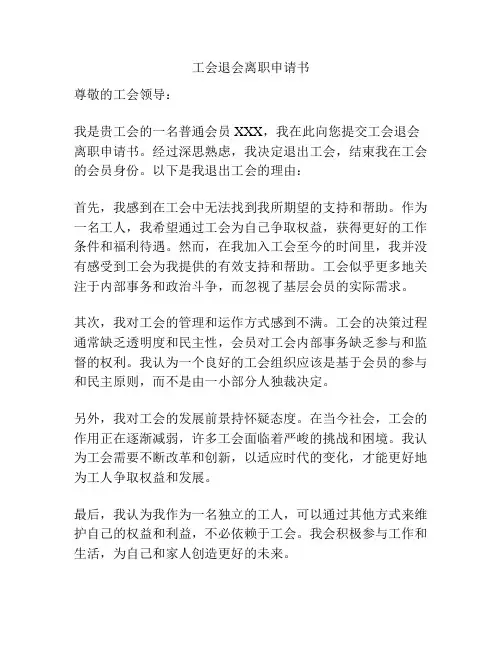 工会退会离职申请书

尊敬的工会领导：

我是贵工会的一名普通会员 XXX，我在此向您提交工会退会离职申请书。经过深思熟虑，我决定退出工会，结束我在工会的会员身份。以下是我退出工会的理由：

首先，我感到在工会中无法找到我所期望的支持和帮助。作为一名工人，我希望通过工会为自己争取权益，获得更好的工作条件和福利待遇。然而，在我加入工会至今的时间里，我并没有感受到工会为我提供的有效支持和帮助。工会似乎更多地关注于内部事务和政治斗争，而忽视了基层会员的实际需求。

其次，我对工会的管理和运作方式感到不满。工会的决策过程通常缺乏透明度和民主性，会员对工会内部事务缺乏参与和监督的权利。我认为一个良好的工会组织应该是基于会员的参与和民主原则，而不是由一小部分人独裁决定。

另外，我对工会的发展前景持怀疑态度。在当今社会，工会的作用正在逐渐减弱，许多工会面临着严峻的挑战和困境。我认为工会需要不断改革和创新，以适应时代的变化，才能更好地为工人争取权益和发展。

最后，我认为我作为一名独立的工人，可以通过其他方式来维护自己的权益和利益，不必依赖于工会。我会积极参与工作和生活，为自己和家人创造更好的未来。